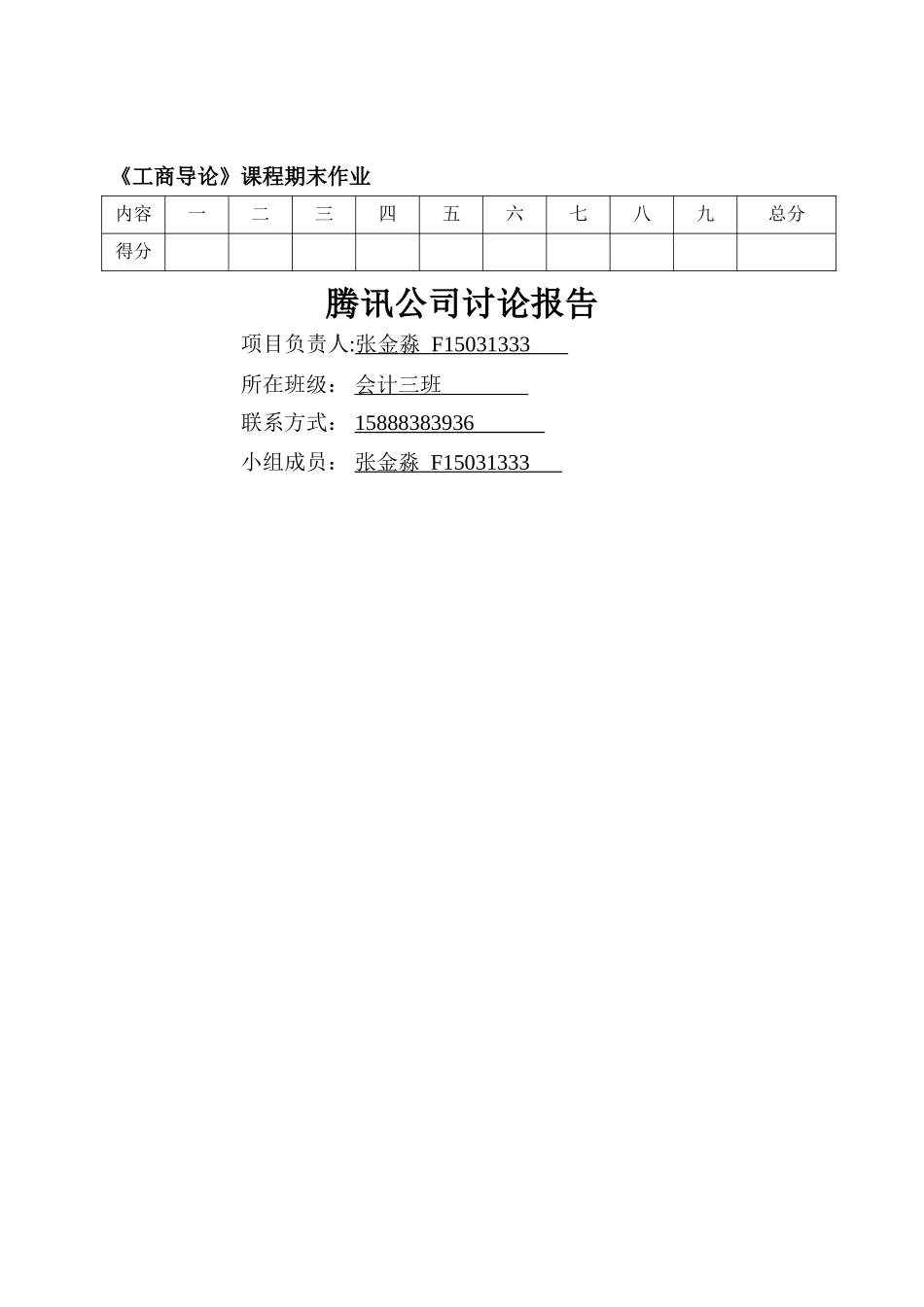 《工商导论》课程期末作业

| 内容 | 一 | 二 | 三 | 四 | 五 | 六 | 七 | 八 | 九 | 总分 |
|---|---|---|---|---|---|---|---|---|---|---|
| 得分 | | | | | | | | | | |

腾讯公司讨论报告

项目负责人:张金淼 F15031333

所在班级： 会计三班

联系方式： 15888383936

小组成员： 张金淼 F15031333